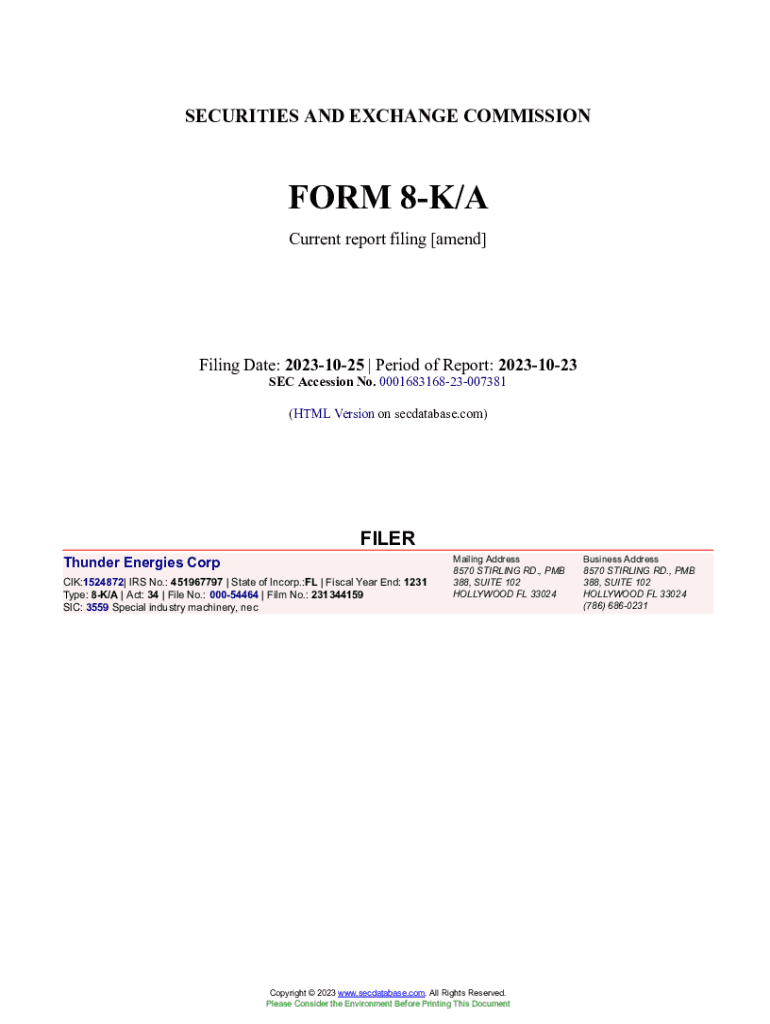 SECURITIES AND EXCHANGE COMMISSION

FORM 8-K/A

Current report filing [amend]

Filing Date: 2023-10-25 | Period of Report: 2023-10-23
SEC Accession No. 0001683168-23-007381

(HTML Version on secdatabase.com)

FILER

Thunder Energies Corp

CIK:1524872| IRS No.: 451967797 | State of Incorp.:FL | Fiscal Year End: 1231
Type: 8-K/A | Act: 34 | File No.: 000-54464 | Film No.: 231344159
SIC: 3559 Special industry machinery, nec

Mailing Address
8570 STIRLING RD., PMB
388, SUITE 102
HOLLYWOOD FL 33024

Business Address
8570 STIRLING RD., PMB
388, SUITE 102
HOLLYWOOD FL 33024
(786) 686-0231

Copyright © 2023 www.secdatabase.com. All Rights Reserved.
Please Consider the Environment Before Printing This Document